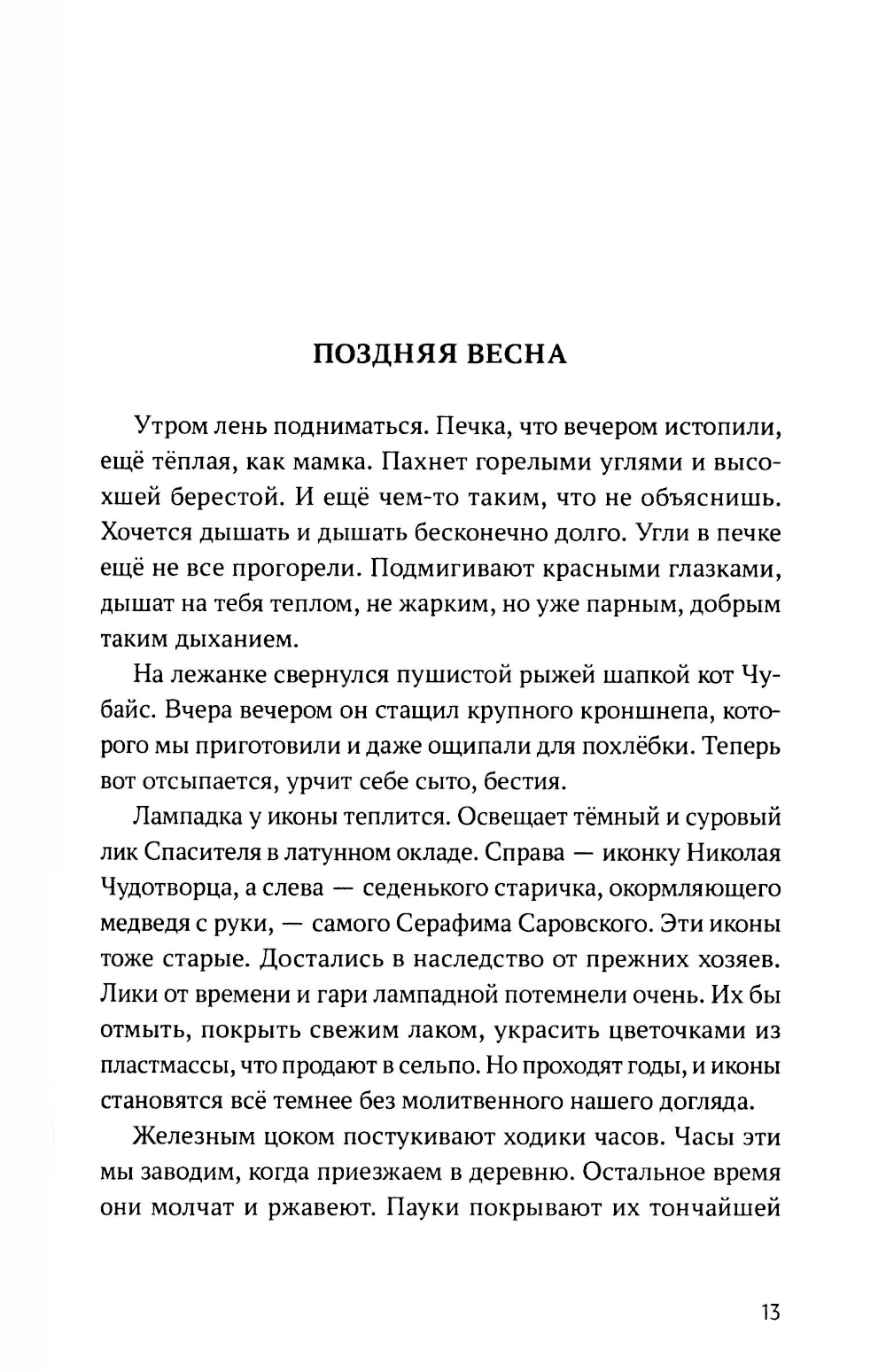 ПОЗДНЯЯ ВЕСНА

Утром лень подниматься. Печка, что вечером истопили, ещё тёплая, как мамка. Пахнет горелыми углями и высохшей берестой. И ещё чем-то таким, что не объяснишь. Хочется дышать и дышать бесконечно долго. Угли в печке ещё не все прогорели. Подмигивают красными глазками, дышат на тебя теплом, не жарким, но уже парным, добрым таким дыханием.

На лежанке свернулся пушистой рыжей шапкой кот Чубайс. Вчера вечером он стащил крупного кроншнепа, которого мы приготовили и даже ощипали для похлёбки. Теперь вот отсыпается, урчит себе сыто, бестия.

Лампадка у иконы теплится. Освещает тёмный и суровый лик Спасителя в латунном окладе. Справа — иконку Николая Чудотворца, а слева — седенького старичка, окормляющего медведя с руки, — самого Серафима Саровского. Эти иконы тоже старые. Достались в наследство от прежних хозяев. Лики от времени и гари лампадной потемнели очень. Их бы отмыть, покрыть свежим лаком, украсить цветочками из пластмассы, что продают в сельпо. Но проходят годы, и иконы становятся всё темнее без молитвенного нашего догляда.

Железным цоком постукивают ходики часов. Часы эти мы заводим, когда приезжаем в деревню. Остальное время они молчат и ржавеют. Пауки покрывают их тончайшей

13